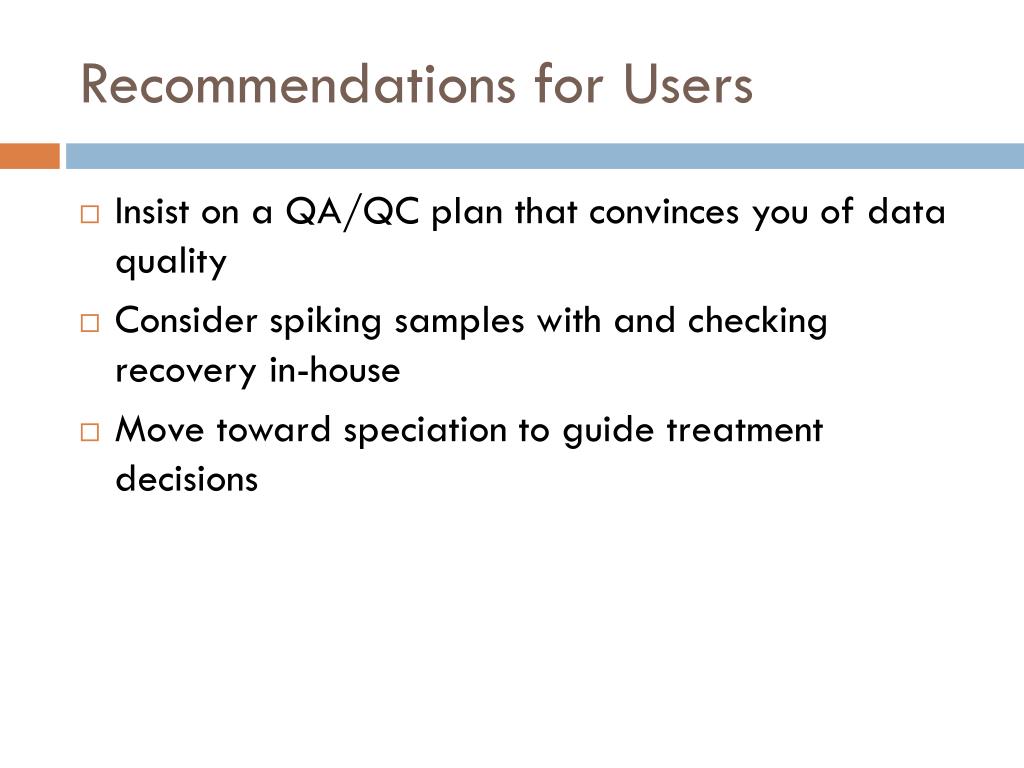 Recommendations for Users

□ Insist on a QA/QC plan that convinces you of data quality

□ Consider spiking samples with and checking recovery in-house

□ Move toward speciation to guide treatment decisions